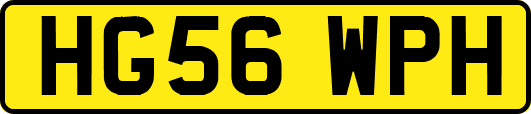 HG56 WPH